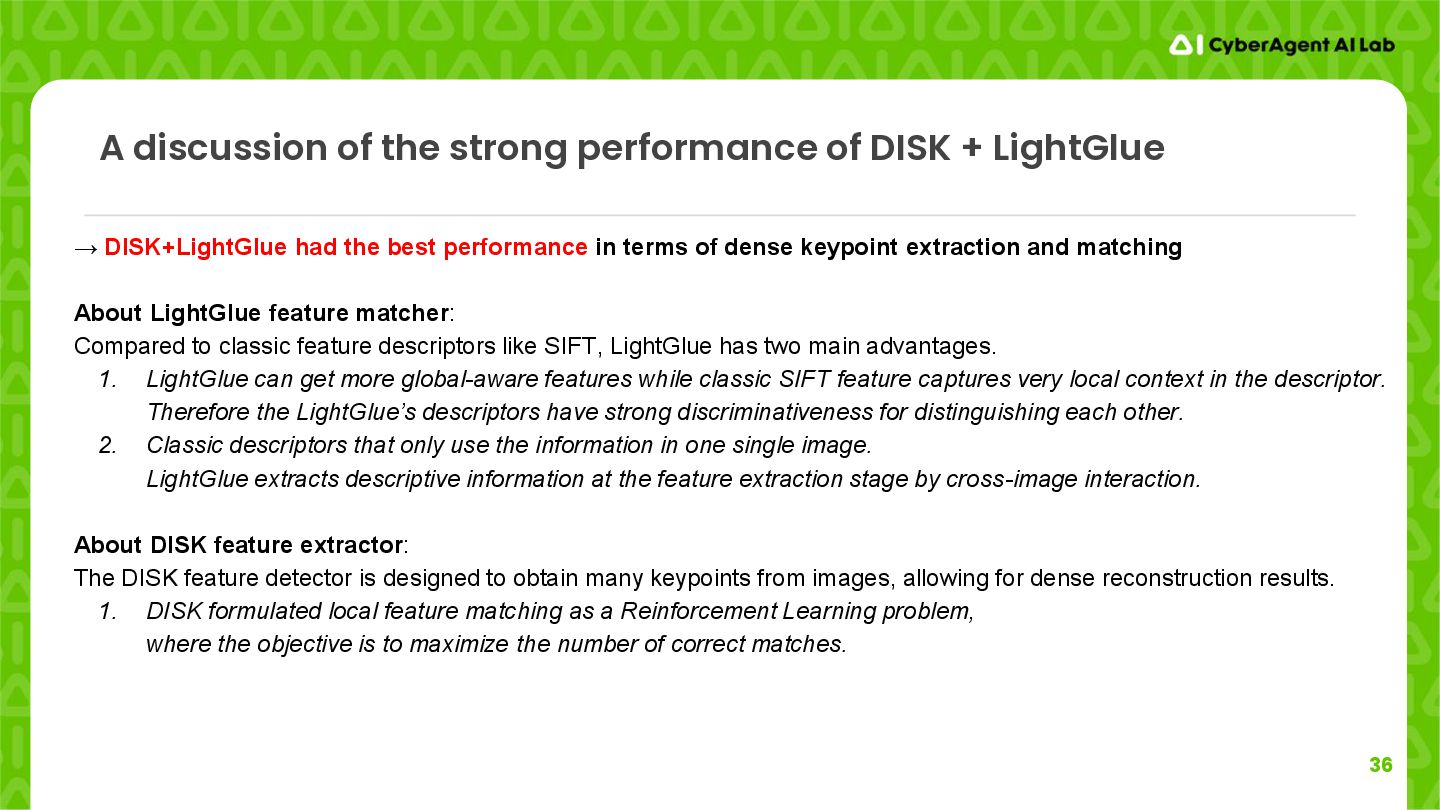 CyberAgent AI Lab

A discussion of the strong performance of DISK + LightGlue

→ DISK+LightGlue had the best performance in terms of dense keypoint extraction and matching

About LightGlue feature matcher:
Compared to classic feature descriptors like SIFT, LightGlue has two main advantages.
1. LightGlue can get more global-aware features while classic SIFT feature captures very local context in the descriptor. Therefore the LightGlue's descriptors have strong discriminativeness for distinguishing each other.
2. Classic descriptors that only use the information in one single image. LightGlue extracts descriptive information at the feature extraction stage by cross-image interaction.

About DISK feature extractor:
The DISK feature detector is designed to obtain many keypoints from images, allowing for dense reconstruction results.
1. DISK formulated local feature matching as a Reinforcement Learning problem, where the objective is to maximize the number of correct matches.

36